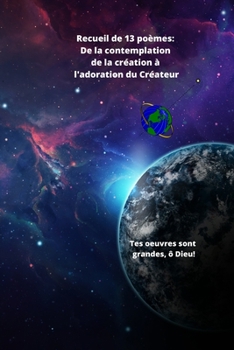 Recueil de 13 poèmes:
De la contemplation
de la création à
l'adoration du Créateur

Tes oeuvres sont
grandes, ô Dieu!